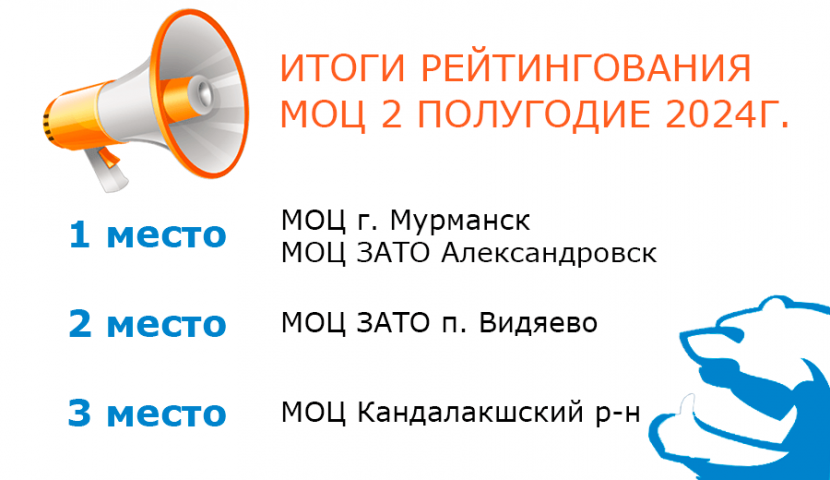 ИТОГИ РЕЙТИНГОВАНИЯ МОЦ 2 ПОЛУГОДИЕ 2024Г.

1 место
МОЦ г. Мурманск
МОЦ ЗАТО Александровск

2 место
МОЦ ЗАТО п. Видяево

3 место
МОЦ Кандалакшский р-н